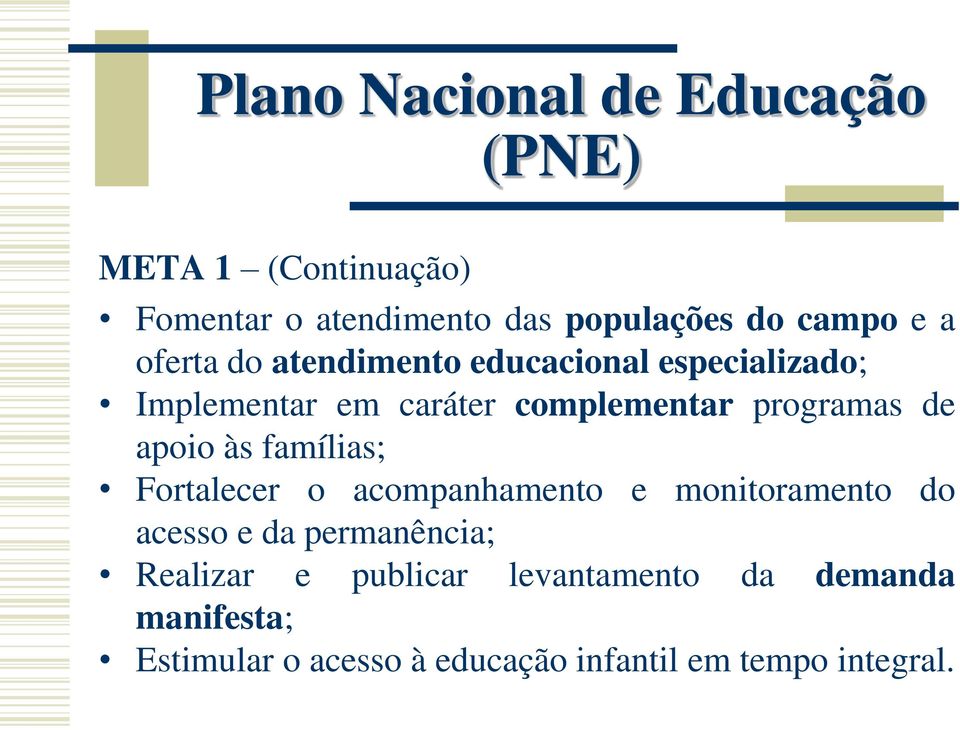 Plano Nacional de Educação (PNE)

META 1 – (Continuação)

• Fomentar o atendimento das populações do campo e a oferta do atendimento educacional especializado;
• Implementar em caráter complementar programas de apoio às famílias;
• Fortalecer o acompanhamento e monitoramento do acesso e da permanência;
• Realizar e publicar levantamento da demanda manifesta;
• Estimular o acesso à educação infantil em tempo integral.